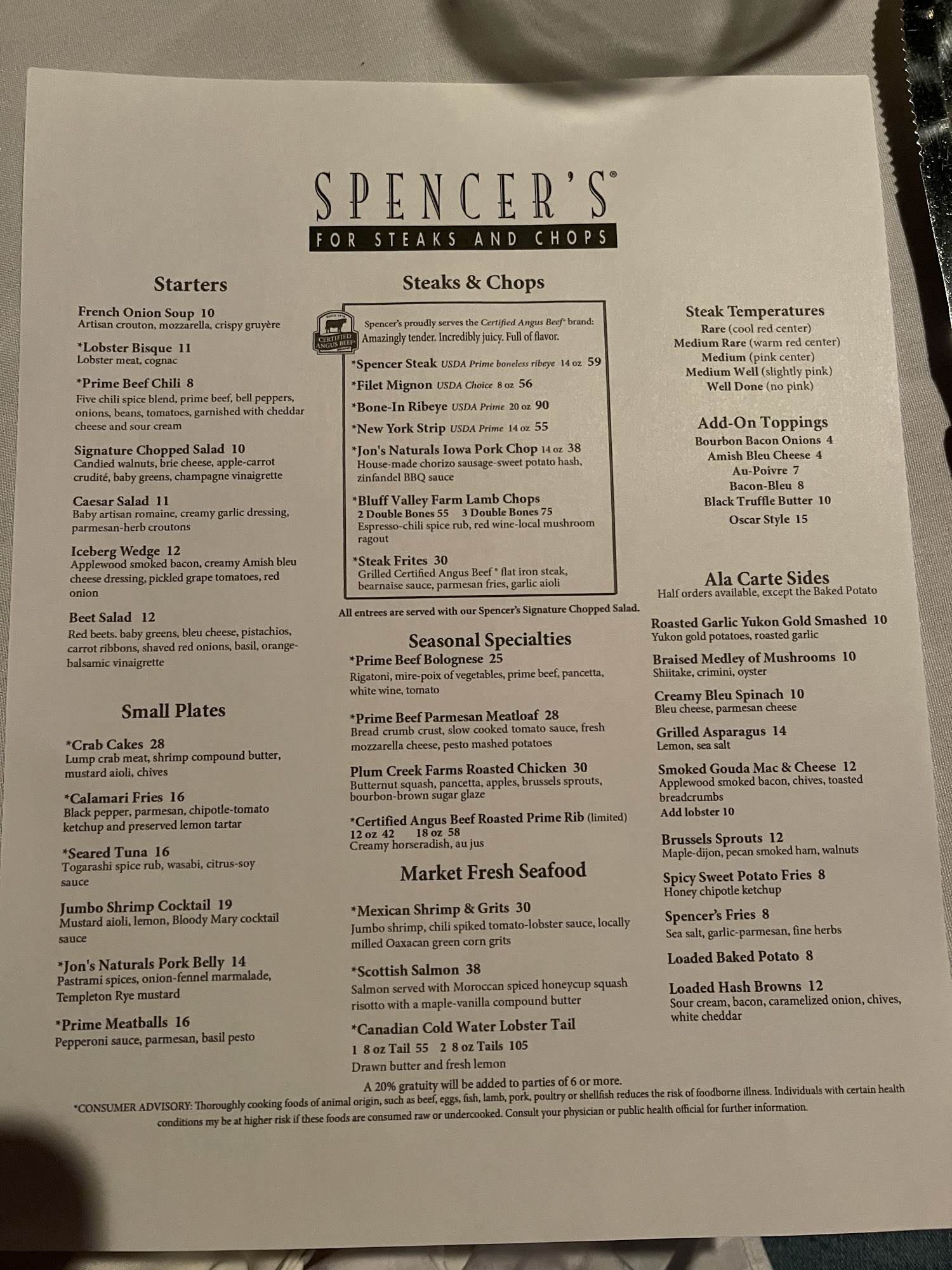 SPENCER'S®
FOR STEAKS AND CHOPS

Starters

French Onion Soup 10
Artisan crouton, mozzarella, crispy gruyère

*Lobster Bisque 11
Lobster meat, cognac

*Prime Beef Chili 8
Five chili spice blend, prime beef, bell peppers, onions, beans, tomatoes, garnished with cheddar cheese and sour cream

Signature Chopped Salad 10
Candied walnuts, brie cheese, apple-carrot crudité, baby greens, champagne vinaigrette

Caesar Salad 11
Baby artisan romaine, creamy garlic dressing, parmesan-herb croutons

Iceberg Wedge 12
Applewood smoked bacon, creamy Amish bleu cheese dressing, pickled grape tomatoes, red onion

Beet Salad 12
Red beets. baby greens, bleu cheese, pistachios, carrot ribbons, shaved red onions, basil, orange-balsamic vinaigrette

Small Plates

*Crab Cakes 28
Lump crab meat, shrimp compound butter, mustard aioli, chives

*Calamari Fries 16
Black pepper, parmesan, chipotle-tomato ketchup and preserved lemon tartar

*Seared Tuna 16
Togarashi spice rub, wasabi, citrus-soy sauce

Jumbo Shrimp Cocktail 19
Mustard aioli, lemon, Bloody Mary cocktail sauce

*Jon's Naturals Pork Belly 14
Pastrami spices, onion-fennel marmalade, Templeton Rye mustard

*Prime Meatballs 16
Pepperoni sauce, parmesan, basil pesto

Steaks & Chops

CERTIFIED ANGUS BEEF
Spencer's proudly serves the Certified Angus Beef® brand: Amazingly tender. Incredibly juicy. Full of flavor.

*Spencer Steak USDA Prime boneless ribeye 14 oz 59
*Filet Mignon USDA Choice 8 oz 56
*Bone-In Ribeye USDA Prime 20 oz 90
*New York Strip USDA Prime 14 oz 55
*Jon's Naturals Iowa Pork Chop 14 oz 38
House-made chorizo sausage-sweet potato hash, zinfandel BBQ sauce
*Bluff Valley Farm Lamb Chops
2 Double Bones 55 3 Double Bones 75
Espresso-chili spice rub, red wine-local mushroom ragout
*Steak Frites 30
Grilled Certified Angus Beef® flat iron steak, bearnaise sauce, parmesan fries, garlic aioli

All entrees are served with our Spencer's Signature Chopped Salad.

Seasonal Specialties

*Prime Beef Bolognese 25
Rigatoni, mire-poix of vegetables, prime beef, pancetta, white wine, tomato

*Prime Beef Parmesan Meatloaf 28
Bread crumb crust, slow cooked tomato sauce, fresh mozzarella cheese, pesto mashed potatoes

Plum Creek Farms Roasted Chicken 30
Butternut squash, pancetta, apples, brussels sprouts, bourbon-brown sugar glaze

*Certified Angus Beef Roasted Prime Rib (limited)
12 oz 42 18 oz 58
Creamy horseradish, au jus

Market Fresh Seafood

*Mexican Shrimp & Grits 30
Jumbo shrimp, chili spiked tomato-lobster sauce, locally milled Oaxacan green corn grits

*Scottish Salmon 38
Salmon served with Moroccan spiced honeycup squash risotto with a maple-vanilla compound butter

*Canadian Cold Water Lobster Tail
1 8 oz Tail 55 2 8 oz Tails 105
Drawn butter and fresh lemon

Steak Temperatures
Rare (cool red center)
Medium Rare (warm red center)
Medium (pink center)
Medium Well (slightly pink)
Well Done (no pink)

Add-On Toppings
Bourbon Bacon Onions 4
Amish Bleu Cheese 4
Au-Poivre 7
Bacon-Bleu 8
Black Truffle Butter 10
Oscar Style 15

Ala Carte Sides
Half orders available, except the Baked Potato

Roasted Garlic Yukon Gold Smashed 10
Yukon gold potatoes, roasted garlic

Braised Medley of Mushrooms 10
Shiitake, crimini, oyster

Creamy Bleu Spinach 10
Bleu cheese, parmesan cheese

Grilled Asparagus 14
Lemon, sea salt

Smoked Gouda Mac & Cheese 12
Applewood smoked bacon, chives, toasted breadcrumbs
Add lobster 10

Brussels Sprouts 12
Maple-dijon, pecan smoked ham, walnuts

Spicy Sweet Potato Fries 8
Honey chipotle ketchup

Spencer's Fries 8
Sea salt, garlic-parmesan, fine herbs

Loaded Baked Potato 8

Loaded Hash Browns 12
Sour cream, bacon, caramelized onion, chives, white cheddar

A 20% gratuity will be added to parties of 6 or more.

*CONSUMER ADVISORY: Thoroughly cooking foods of animal origin, such as beef, eggs, fish, lamb, pork, poultry or shellfish reduces the risk of foodborne illness. Individuals with certain health conditions my be at higher risk if these foods are consumed raw or undercooked. Consult your physician or public health official for further information.